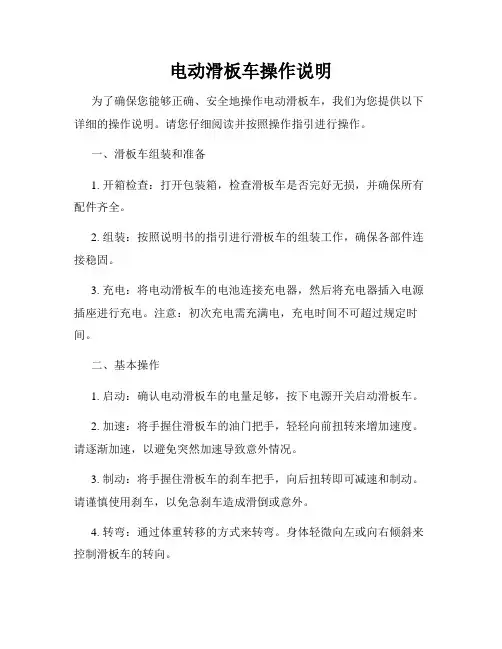 电动滑板车操作说明

为了确保您能够正确、安全地操作电动滑板车，我们为您提供以下详细的操作说明。请您仔细阅读并按照操作指引进行操作。

一、滑板车组装和准备

1. 开箱检查：打开包装箱，检查滑板车是否完好无损，并确保所有配件齐全。

2. 组装：按照说明书的指引进行滑板车的组装工作，确保各部件连接稳固。

3. 充电：将电动滑板车的电池连接充电器，然后将充电器插入电源插座进行充电。注意：初次充电需充满电，充电时间不可超过规定时间。

二、基本操作

1. 启动：确认电动滑板车的电量足够，按下电源开关启动滑板车。

2. 加速：将手握住滑板车的油门把手，轻轻向前扭转来增加速度。请逐渐加速，以避免突然加速导致意外情况。

3. 制动：将手握住滑板车的刹车把手，向后扭转即可减速和制动。请谨慎使用刹车，以免急刹车造成滑倒或意外。

4. 转弯：通过体重转移的方式来转弯。身体轻微向左或向右倾斜来控制滑板车的转向。